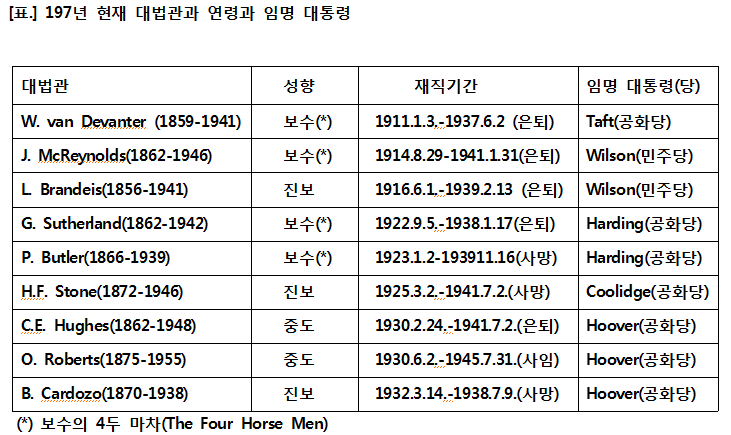 [표.] 197년 현재 대법관과 연령과 임명 대통령

| 대법관 | 성향 | 재직기간 | 임명 대통령(당) |
|---|---|---|---|
| W. van Devanter (1859-1941) | 보수(*) | 1911.1.3.-1937.6.2 (은퇴) | Taft(공화당) |
| J. McReynolds(1862-1946) | 보수(*) | 1914.8.29-1941.1.31(은퇴) | Wilson(민주당) |
| L. Brandeis(1856-1941) | 진보 | 1916.6.1.-1939.2.13 (은퇴) | Wilson(민주당) |
| G. Sutherland(1862-1942) | 보수(*) | 1922.9.5.-1938.1.17(은퇴) | Harding(공화당) |
| P. Butler(1866-1939) | 보수(*) | 1923.1.2-193911.16(사망) | Harding(공화당) |
| H.F. Stone(1872-1946) | 진보 | 1925.3.2.-1941.7.2.(사망) | Coolidge(공화당) |
| C.E. Hughes(1862-1948) | 중도 | 1930.2.24.-1941.7.2.(은퇴) | Hoover(공화당) |
| O. Roberts(1875-1955) | 중도 | 1930.6.2.-1945.7.31.(사임) | Hoover(공화당) |
| B. Cardozo(1870-1938) | 진보 | 1932.3.14.-1938.7.9.(사망) | Hoover(공화당) |

(*) 보수의 4두 마차(The Four Horse Men)